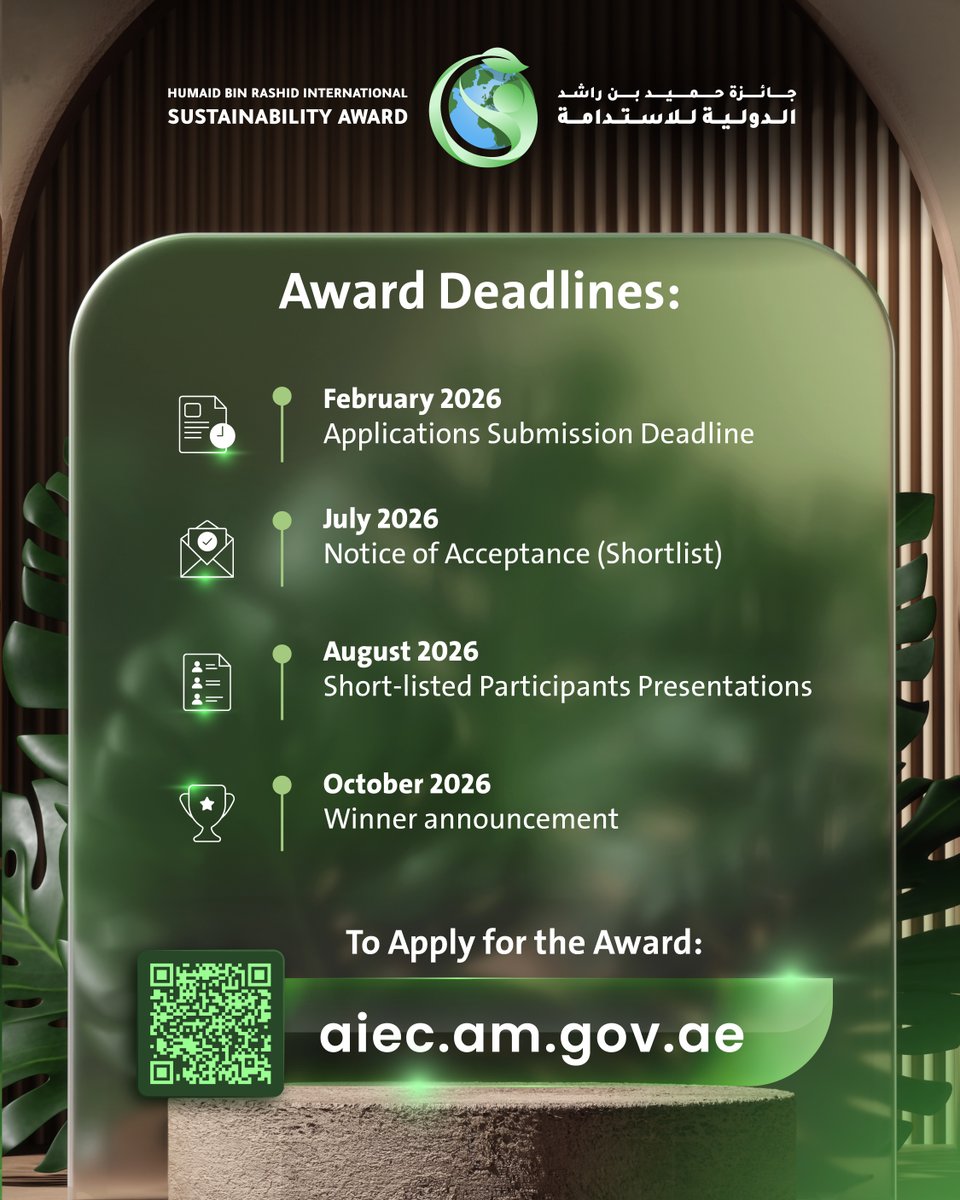 HUMAID BIN RASHID INTERNATIONAL SUSTAINABILITY AWARD

جائزة حميد بن راشد الدولية للاستدامة

Award Deadlines:

February 2026
Applications Submission Deadline

July 2026
Notice of Acceptance (Shortlist)

August 2026
Short-listed Participants Presentations

October 2026
Winner announcement

To Apply for the Award:

aiec.am.gov.ae